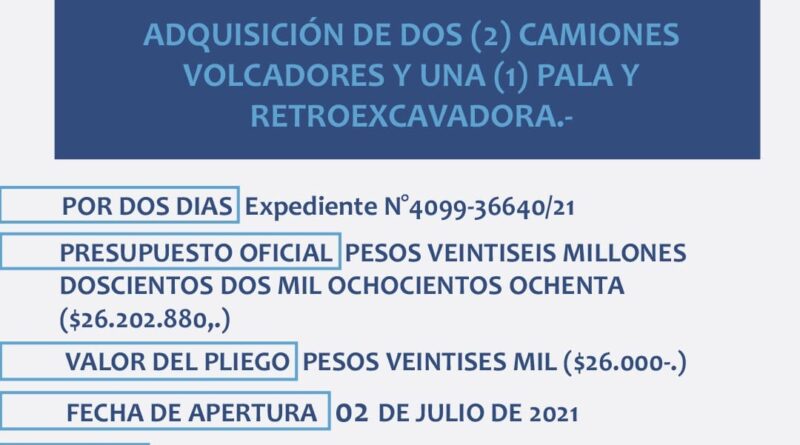 ADQUISICIÓN DE DOS (2) CAMIONES VOLCADORES Y UNA (1) PALA Y RETROEXCAVADORA.-

POR DOS DIAS Expediente N°4099-36640/21

PRESUPUESTO OFICIAL PESOS VEINTISEIS MILLONES DOSCIENTOS DOS MIL OCHOCIENTOS OCHENTA ($26.202.880,.)

VALOR DEL PLIEGO PESOS VEINTISES MIL ($26.000-.)

FECHA DE APERTURA 02 DE JULIO DE 2021